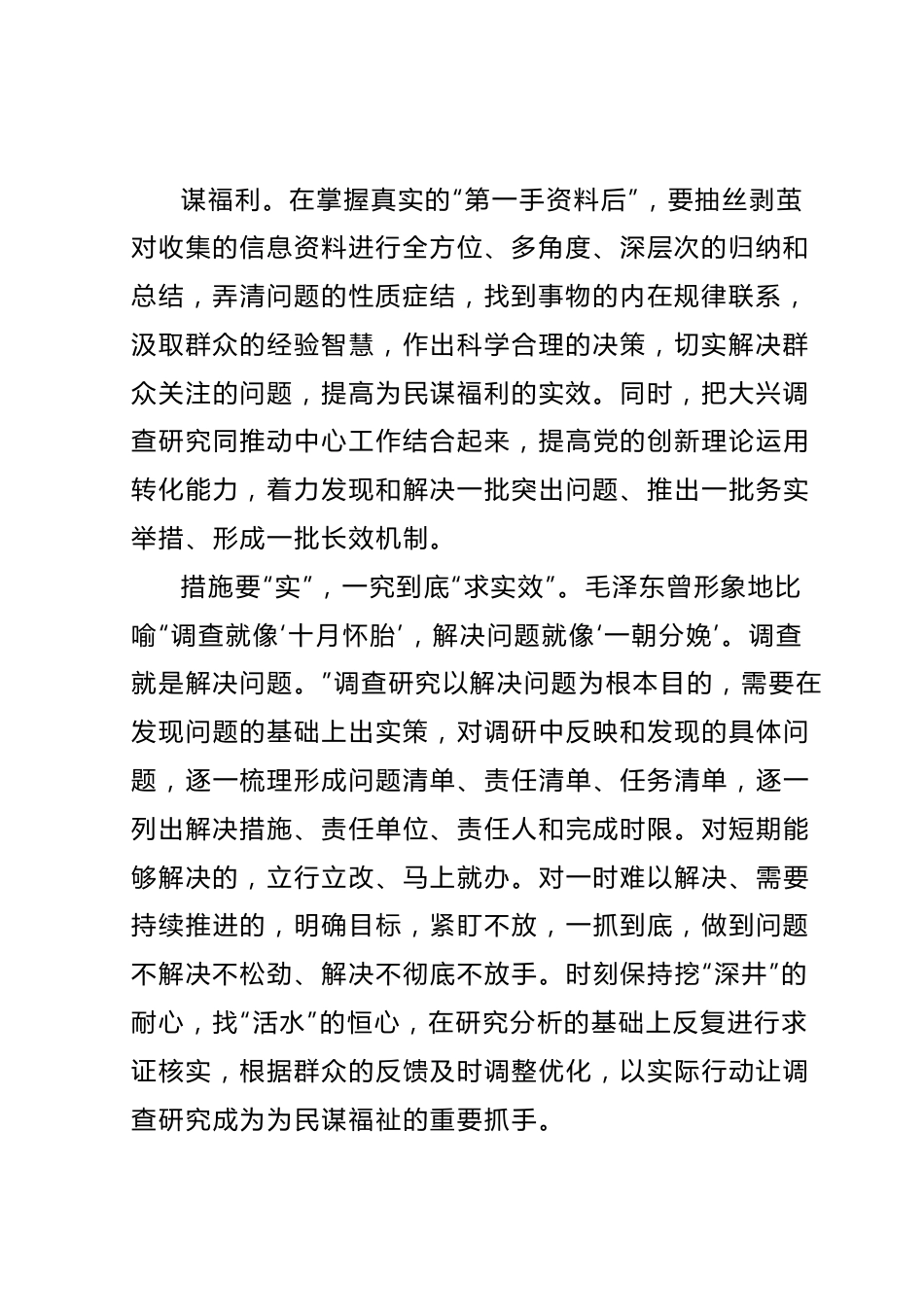 谋福利。在掌握真实的“第一手资料后”，要抽丝剥茧对收集的信息资料进行全方位、多角度、深层次的归纳和总结，弄清问题的性质症结，找到事物的内在规律联系，汲取群众的经验智慧，作出科学合理的决策，切实解决群众关注的问题，提高为民谋福利的实效。同时，把大兴调查研究同推动中心工作结合起来，提高党的创新理论运用转化能力，着力发现和解决一批突出问题、推出一批务实举措、形成一批长效机制。

措施要“实”，一究到底“求实效”。毛泽东曾形象地比喻“调查就像‘十月怀胎’，解决问题就像‘一朝分娩’。调查就是解决问题。”调查研究以解决问题为根本目的，需要在发现问题的基础上出实策，对调研中反映和发现的具体问题，逐一梳理形成问题清单、责任清单、任务清单，逐一列出解决措施、责任单位、责任人和完成时限。对短期能够解决的，立行立改、马上就办。对一时难以解决、需要持续推进的，明确目标，紧盯不放，一抓到底，做到问题不解决不松劲、解决不彻底不放手。时刻保持挖“深井”的耐心，找“活水”的恒心，在研究分析的基础上反复进行求证核实，根据群众的反馈及时调整优化，以实际行动让调查研究成为为民谋福祉的重要抓手。